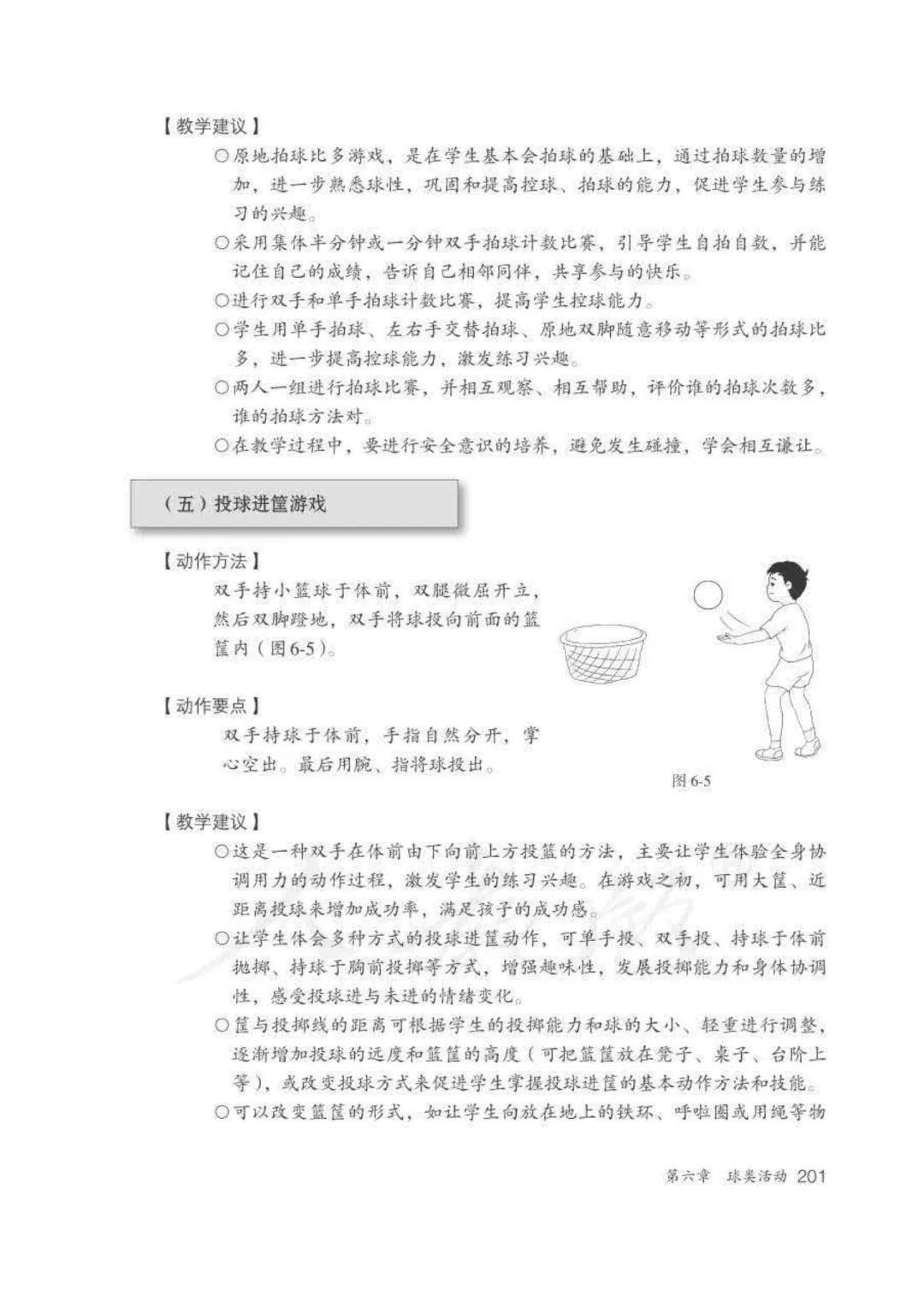 【教学建议】

○原地拍球比多游戏，是在学生基本会拍球的基础上，通过拍球数量的增加，进一步熟悉球性，巩固和提高控球、拍球的能力，促进学生参与练习的兴趣。

○采用集体半分钟或一分钟双手拍球计数比赛，引导学生自拍自数，并能记住自己的成绩，告诉自己相邻同伴，共享参与的快乐。

○进行双手和单手拍球计数比赛，提高学生控球能力。

○学生用单手拍球、左右手交替拍球、原地双脚随意移动等形式的拍球比多，进一步提高控球能力，激发练习兴趣。

○两人一组进行拍球比赛，并相互观察、相互帮助，评价谁的拍球次数多，谁的拍球方法对。

○在教学过程中，要进行安全意识的培养，避免发生碰撞，学会相互谦让。

（五）投球进筐游戏

【动作方法】

双手持小篮球于体前，双腿微屈开立，然后双脚蹬地，双手将球投向前面的篮筐内（图6-5）。

【动作要点】

双手持球于体前，手指自然分开，掌心空出。最后用腕、指将球投出。

图 6-5

【教学建议】

○这是一种双手在体前由下向前上方投篮的方法，主要让学生体验全身协调用力的动作过程，激发学生的练习兴趣。在游戏之初，可用大筐、近距离投球来增加成功率，满足孩子的成功感。

○让学生体会多种方式的投球进筐动作，可单手投、双手投、持球于体前抛掷、持球于胸前投掷等方式，增强趣味性，发展投掷能力和身体协调性，感受投球进与未进的情绪变化。

○筐与投掷线的距离可根据学生的投掷能力和球的大小、轻重进行调整，逐渐增加投球的远度和篮筐的高度（可把篮筐放在凳子、桌子、台阶上等），或改变投球方式来促进学生掌握投球进筐的基本动作方法和技能。

○可以改变篮筐的形式，如让学生向放在地上的铁环、呼啦圈或用绳等物

第六章 球类活动 201